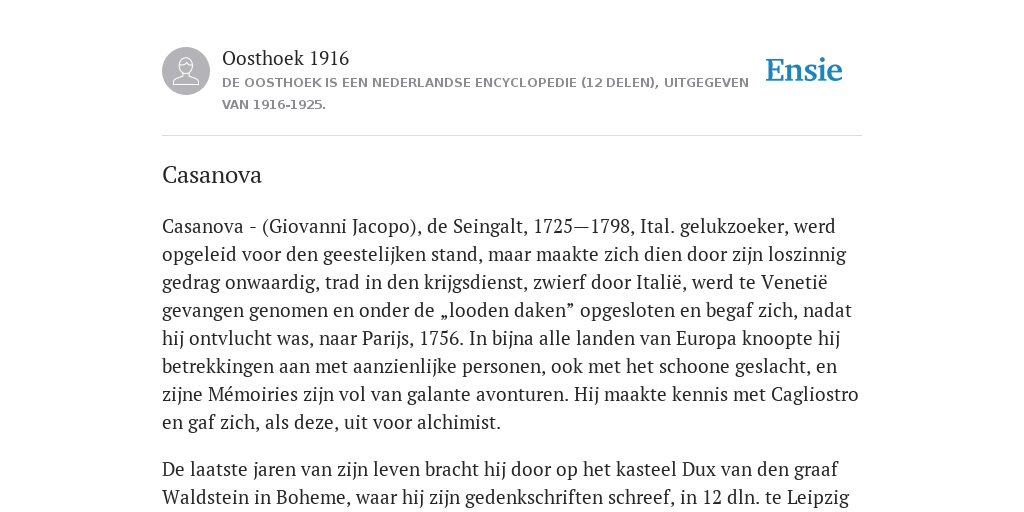 Oosthoek 1916
DE OOSTHOEK IS EEN NEDERLANDSE ENCYCLOPEDIE (12 DELEN), UITGEGEVEN VAN 1916-1925.

Ensie

Casanova

Casanova - (Giovanni Jacopo), de Seingalt, 1725—1798, Ital. gelukzoeker, werd opgeleid voor den geestelijken stand, maar maakte zich dien door zijn loszinnig gedrag onwaardig, trad in den krijgsdienst, zwierf door Italië, werd te Venetië gevangen genomen en onder de „looden daken” opgesloten en begaf zich, nadat hij ontvlucht was, naar Parijs, 1756. In bijna alle landen van Europa knoopte hij betrekkingen aan met aanzienlijke personen, ook met het schoone geslacht, en zijne Mémoiries zijn vol van galante avonturen. Hij maakte kennis met Cagliostro en gaf zich, als deze, uit voor alchimist.

De laatste jaren van zijn leven bracht hij door op het kasteel Dux van den graaf Waldstein in Boheme, waar hij zijn gedenkschriften schreef, in 12 dln. te Leipzig